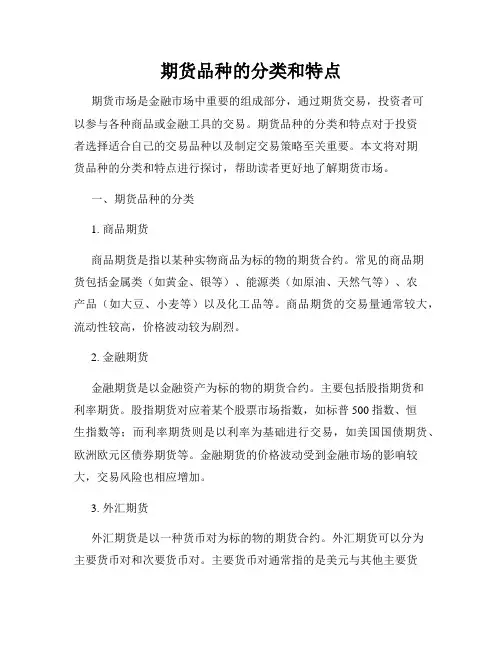 期货品种的分类和特点

期货市场是金融市场中重要的组成部分，通过期货交易，投资者可以参与各种商品或金融工具的交易。期货品种的分类和特点对于投资者选择适合自己的交易品种以及制定交易策略至关重要。本文将对期货品种的分类和特点进行探讨，帮助读者更好地了解期货市场。

一、期货品种的分类

1. 商品期货

商品期货是指以某种实物商品为标的物的期货合约。常见的商品期货包括金属类（如黄金、银等）、能源类（如原油、天然气等）、农产品（如大豆、小麦等）以及化工品等。商品期货的交易量通常较大，流动性较高，价格波动较为剧烈。

2. 金融期货

金融期货是以金融资产为标的物的期货合约。主要包括股指期货和利率期货。股指期货对应着某个股票市场指数，如标普 500 指数、恒生指数等；而利率期货则是以利率为基础进行交易，如美国国债期货、欧洲欧元区债券期货等。金融期货的价格波动受到金融市场的影响较大，交易风险也相应增加。

3. 外汇期货

外汇期货是以一种货币对为标的物的期货合约。外汇期货可以分为主要货币对和次要货币对。主要货币对通常指的是美元与其他主要货